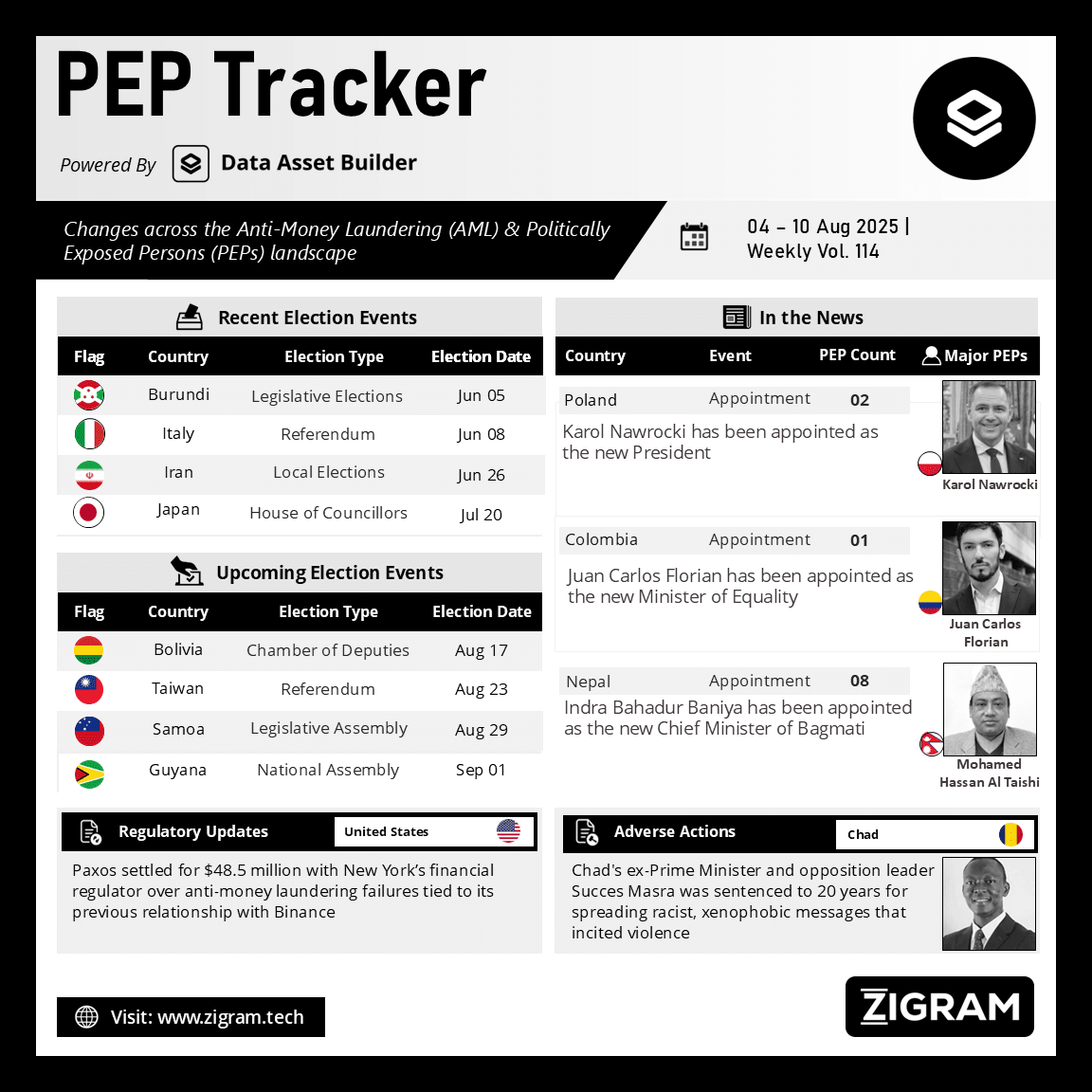 PEP Tracker

Powered By Data Asset Builder

Changes across the Anti-Money Laundering (AML) & Politically Exposed Persons (PEPs) landscape

04 – 10 Aug 2025 | Weekly Vol. 114

Recent Election Events

| Flag | Country | Election Type | Election Date |
|---|---|---|---|
| | Burundi | Legislative Elections | Jun 05 |
| | Italy | Referendum | Jun 08 |
| | Iran | Local Elections | Jun 26 |
| | Japan | House of Councillors | Jul 20 |

Upcoming Election Events

| Flag | Country | Election Type | Election Date |
|---|---|---|---|
| | Bolivia | Chamber of Deputies | Aug 17 |
| | Taiwan | Referendum | Aug 23 |
| | Samoa | Legislative Assembly | Aug 29 |
| | Guyana | National Assembly | Sep 01 |

In the News

| Country | Event | PEP Count | Major PEPs |
|---|---|---|---|
| Poland | Appointment | 02 | Karol Nawrocki |
| Colombia | Appointment | 01 | Juan Carlos Florian |
| Nepal | Appointment | 08 | Mohamed Hassan Al Taishi |

Karol Nawrocki has been appointed as the new President

Juan Carlos Florian has been appointed as the new Minister of Equality

Indra Bahadur Baniya has been appointed as the new Chief Minister of Bagmati

Regulatory Updates United States

Paxos settled for $48.5 million with New York's financial regulator over anti-money laundering failures tied to its previous relationship with Binance

Adverse Actions Chad

Chad's ex-Prime Minister and opposition leader Succes Masra was sentenced to 20 years for spreading racist, xenophobic messages that incited violence

Visit: www.zigram.tech

ZIGRAM